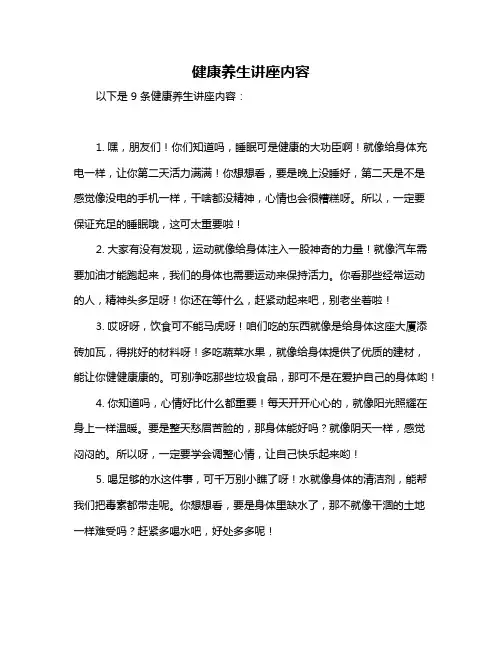 健康养生讲座内容

以下是 9 条健康养生讲座内容：

1. 嘿，朋友们！你们知道吗，睡眠可是健康的大功臣啊！就像给身体充电一样，让你第二天活力满满！你想想看，要是晚上没睡好，第二天是不是感觉像没电的手机一样，干啥都没精神，心情也会很糟糕呀。所以，一定要保证充足的睡眠哦，这可太重要啦！

2. 大家有没有发现，运动就像给身体注入一股神奇的力量！就像汽车需要加油才能跑起来，我们的身体也需要运动来保持活力。你看那些经常运动的人，精神头多足呀！你还在等什么，赶紧动起来吧，别老坐着啦！

3. 哎呀呀，饮食可不能马虎呀！咱们吃的东西就像是给身体这座大厦添砖加瓦，得挑好的材料呀！多吃蔬菜水果，就像给身体提供了优质的建材，能让你健健康康的。可别净吃那些垃圾食品，那可不是在爱护自己的身体哟！

4. 你知道吗，心情好比什么都重要！每天开开心心的，就像阳光照耀在身上一样温暖。要是整天愁眉苦脸的，那身体能好吗？就像阴天一样，感觉闷闷的。所以呀，一定要学会调整心情，让自己快乐起来哟！

5. 喝足够的水这件事，可千万别小瞧了呀！水就像身体的清洁剂，能帮我们把毒素都带走呢。你想想看，要是身体里缺水了，那不就像干涸的土地一样难受吗？赶紧多喝水吧，好处多多呢！